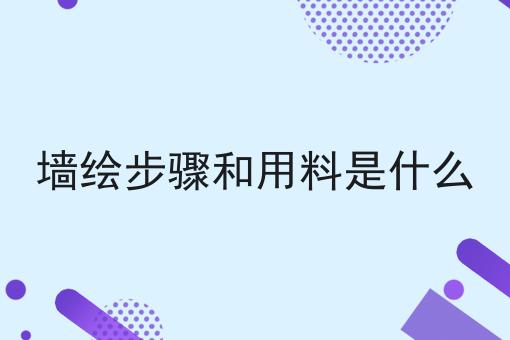 墙绘步骤和用料是什么